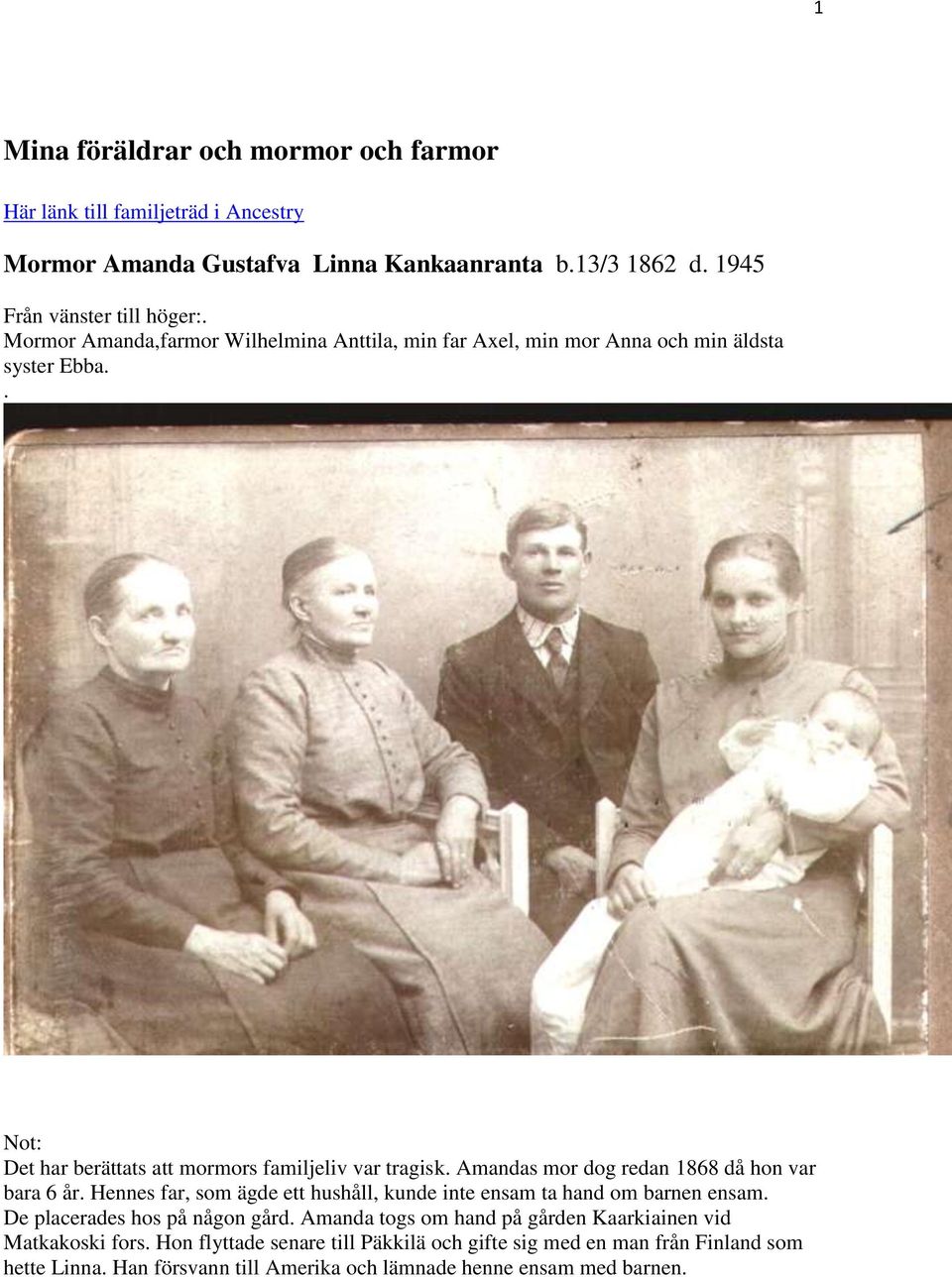 1

Mina föräldrar och mormor och farmor

Här länk till familjeträd i Ancestry

Mormor Amanda Gustafva Linna Kankaanranta b.13/3 1862 d. 1945

Från vänster till höger:.
Mormor Amanda,farmor Wilhelmina Anttila, min far Axel, min mor Anna och min äldsta syster Ebba.
.

Not:
Det har berättats att mormors familjeliv var tragisk. Amandas mor dog redan 1868 då hon var bara 6 år. Hennes far, som ägde ett hushåll, kunde inte ensam ta hand om barnen ensam. De placerades hos på någon gård. Amanda togs om hand på gården Kaarkiainen vid Matkakoski fors. Hon flyttade senare till Päkkilä och gifte sig med en man från Finland som hette Linna. Han försvann till Amerika och lämnade henne ensam med barnen.